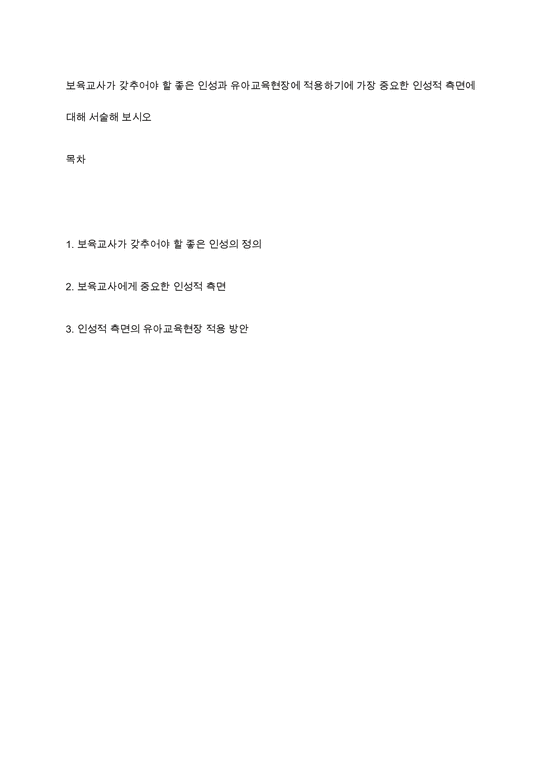 보육교사가 갖추어야 할 좋은 인성과 유아교육현장에 적용하기에 가장 중요한 인성적 측면에 대해 서술해 보시오

목차

1. 보육교사가 갖추어야 할 좋은 인성의 정의

2. 보육교사에게 중요한 인성적 측면

3. 인성적 측면의 유아교육현장 적용 방안